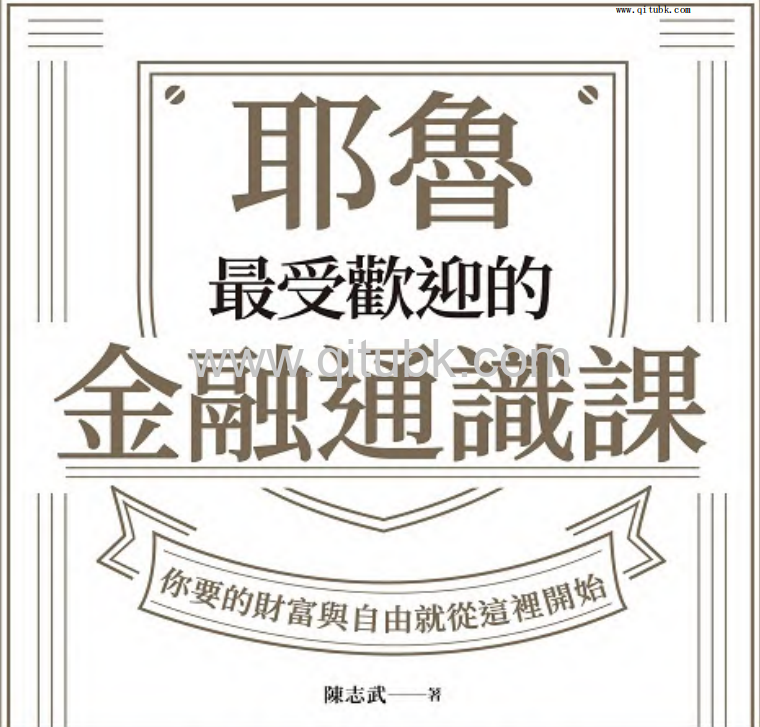 www.qitubk.com

耶魯

最受歡迎的

www.qitubk.com

金融通識課

你要的財富與自由就從這裡開始

陳志武——著